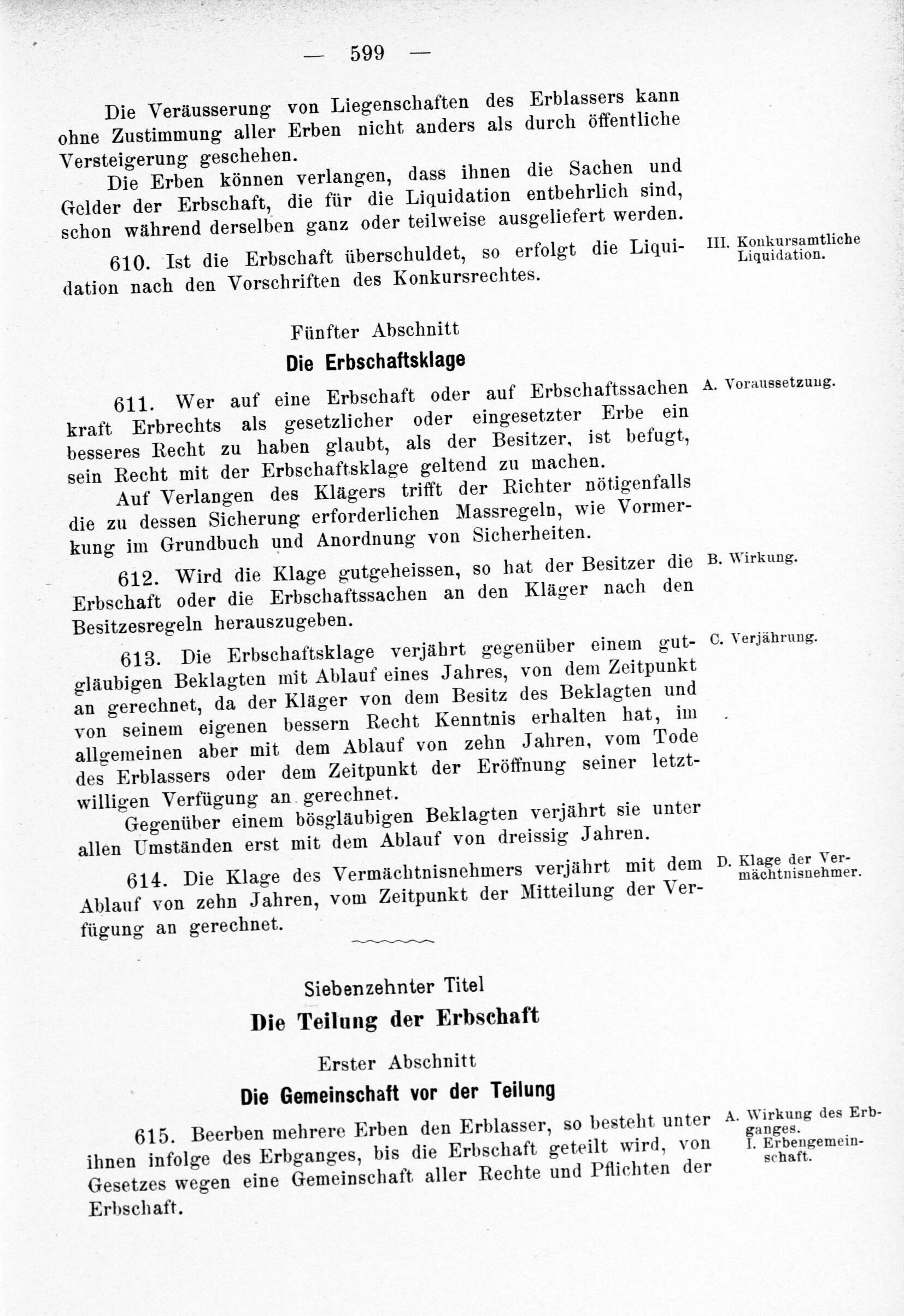 — 599 —

Die Veräusserung von Liegenschaften des Erblassers kann ohne Zustimmung aller Erben nicht anders als durch öffentliche Versteigerung geschehen.

Die Erben können verlangen, dass ihnen die Sachen und Gelder der Erbschaft, die für die Liquidation entbehrlich sind, schon während derselben ganz oder teilweise ausgeliefert werden.

III. Konkursamtliche Liquidation.

610. Ist die Erbschaft überschuldet, so erfolgt die Liquidation nach den Vorschriften des Konkursrechtes.

Fünfter Abschnitt

Die Erbschaftsklage

A. Voraussetzung.

611. Wer auf eine Erbschaft oder auf Erbschaftssachen kraft Erbrechts als gesetzlicher oder eingesetzter Erbe ein besseres Recht zu haben glaubt, als der Besitzer, ist befugt, sein Recht mit der Erbschaftsklage geltend zu machen.

Auf Verlangen des Klägers trifft der Richter nötigenfalls die zu dessen Sicherung erforderlichen Massregeln, wie Vormerkung im Grundbuch und Anordnung von Sicherheiten.

B. Wirkung.

612. Wird die Klage gutgeheissen, so hat der Besitzer die Erbschaft oder die Erbschaftssachen an den Kläger nach den Besitzesregeln herauszugeben.

C. Verjährung.

613. Die Erbschaftsklage verjährt gegenüber einem gutgläubigen Beklagten mit Ablauf eines Jahres, von dem Zeitpunkt an gerechnet, da der Kläger von dem Besitz des Beklagten und von seinem eigenen bessern Recht Kenntnis erhalten hat, im allgemeinen aber mit dem Ablauf von zehn Jahren, vom Tode des Erblassers oder dem Zeitpunkt der Eröffnung seiner letztwilligen Verfügung an gerechnet.

Gegenüber einem bösgläubigen Beklagten verjährt sie unter allen Umständen erst mit dem Ablauf von dreissig Jahren.

D. Klage der Vermächtnisnehmer.

614. Die Klage des Vermächtnisnehmers verjährt mit dem Ablauf von zehn Jahren, vom Zeitpunkt der Mitteilung der Verfügung an gerechnet.

Siebenzehnter Titel

Die Teilung der Erbschaft

Erster Abschnitt

Die Gemeinschaft vor der Teilung

A. Wirkung des Erbganges.
I. Erbengemeinschaft.

615. Beerben mehrere Erben den Erblasser, so besteht unter ihnen infolge des Erbganges, bis die Erbschaft geteilt wird, von Gesetzes wegen eine Gemeinschaft aller Rechte und Pflichten der Erbschaft.